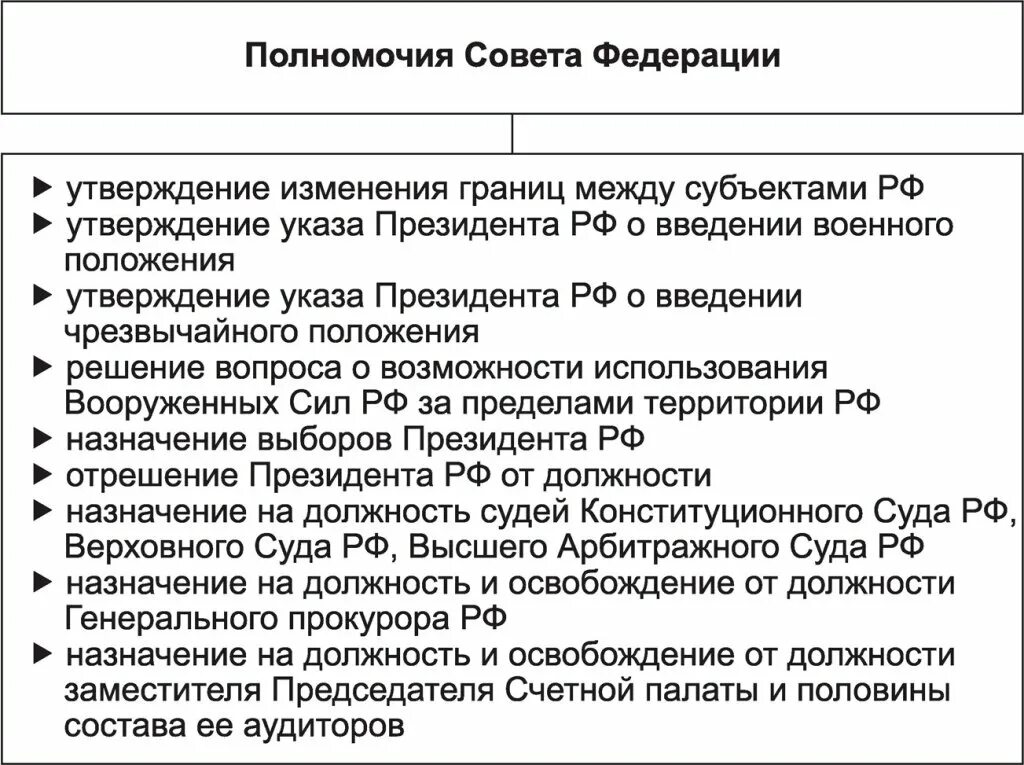 Полномочия Совета Федерации

▶ утверждение изменения границ между субъектами РФ
▶ утверждение указа Президента РФ о введении военного положения
▶ утверждение указа Президента РФ о введении чрезвычайного положения
▶ решение вопроса о возможности использования Вооруженных Сил РФ за пределами территории РФ
▶ назначение выборов Президента РФ
▶ отрешение Президента РФ от должности
▶ назначение на должность судей Конституционного Суда РФ, Верховного Суда РФ, Высшего Арбитражного Суда РФ
▶ назначение на должность и освобождение от должности Генерального прокурора РФ
▶ назначение на должность и освобождение от должности заместителя Председателя Счетной палаты и половины состава ее аудиторов